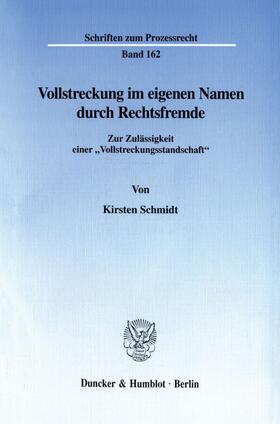 Schriften zum Prozessrecht

Band 162

Vollstreckung im eigenen Namen durch Rechtsfremde

Zur Zulässigkeit einer „Vollstreckungsstandschaft“

Von

Kirsten Schmidt

Duncker & Humblot · Berlin